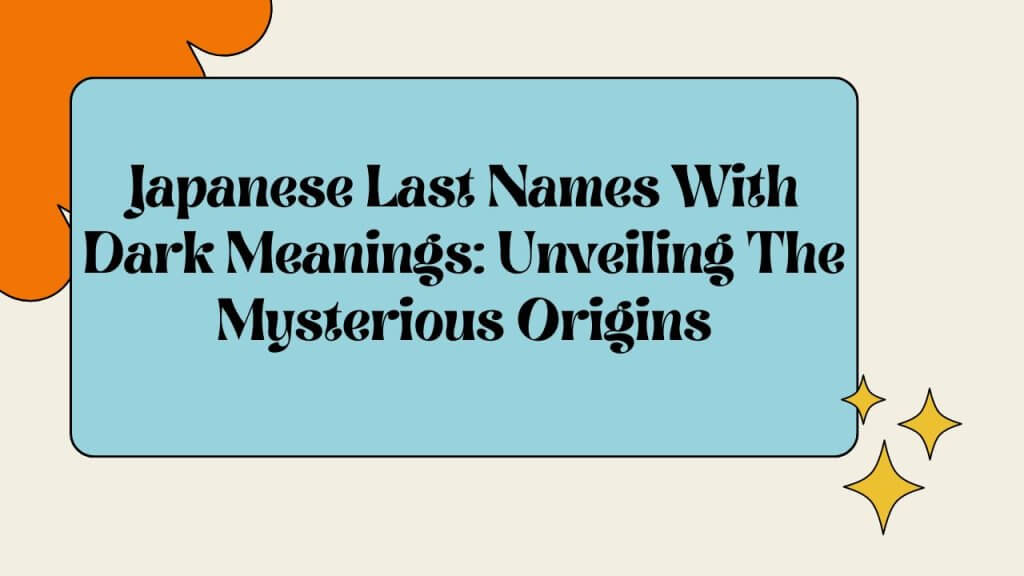 Japanese Last Names With Dark Meanings: Unveiling The Mysterious Origins